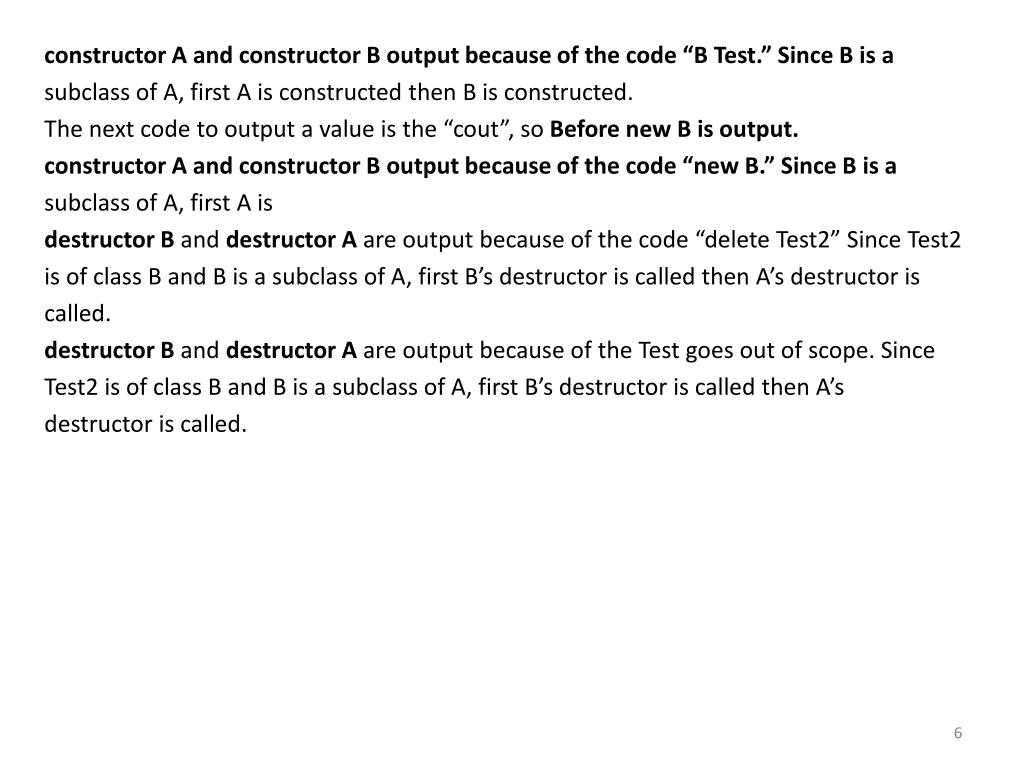 constructor A and constructor B output because of the code “B Test.” Since B is a subclass of A, first A is constructed then B is constructed.
The next code to output a value is the “cout”, so Before new B is output.
constructor A and constructor B output because of the code “new B.” Since B is a subclass of A, first A is
destructor B and destructor A are output because of the code “delete Test2” Since Test2 is of class B and B is a subclass of A, first B’s destructor is called then A’s destructor is called.
destructor B and destructor A are output because of the Test goes out of scope. Since Test2 is of class B and B is a subclass of A, first B’s destructor is called then A’s destructor is called.

6